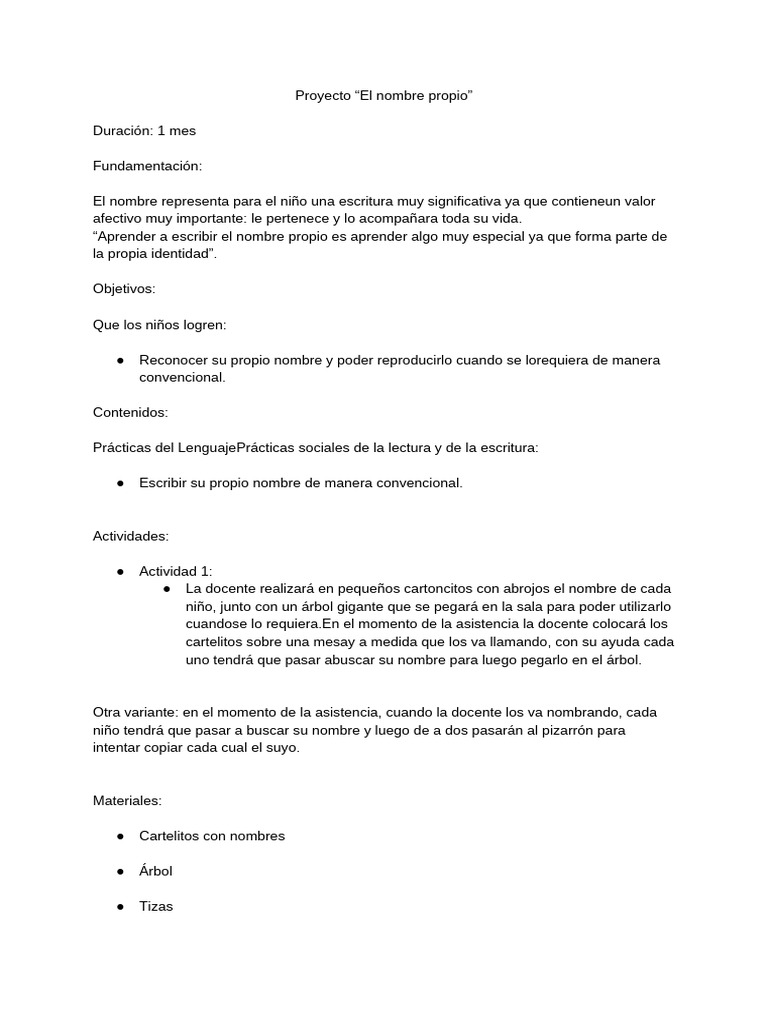 Proyecto “El nombre propio”

Duración: 1 mes

Fundamentación:

El nombre representa para el niño una escritura muy significativa ya que contieneun valor afectivo muy importante: le pertenece y lo acompañara toda su vida.
“Aprender a escribir el nombre propio es aprender algo muy especial ya que forma parte de la propia identidad”.

Objetivos:

Que los niños logren:

● Reconocer su propio nombre y poder reproducirlo cuando se lorequiera de manera convencional.

Contenidos:

Prácticas del LenguajePrácticas sociales de la lectura y de la escritura:

● Escribir su propio nombre de manera convencional.

Actividades:

● Actividad 1:
  ● La docente realizará en pequeños cartoncitos con abrojos el nombre de cada niño, junto con un árbol gigante que se pegará en la sala para poder utilizarlo cuandose lo requiera.En el momento de la asistencia la docente colocará los cartelitos sobre una mesay a medida que los va llamando, con su ayuda cada uno tendrá que pasar abuscar su nombre para luego pegarlo en el árbol.

Otra variante: en el momento de la asistencia, cuando la docente los va nombrando, cada niño tendrá que pasar a buscar su nombre y luego de a dos pasarán al pizarrón para intentar copiar cada cual el suyo.

Materiales:

● Cartelitos con nombres

● Árbol

● Tizas